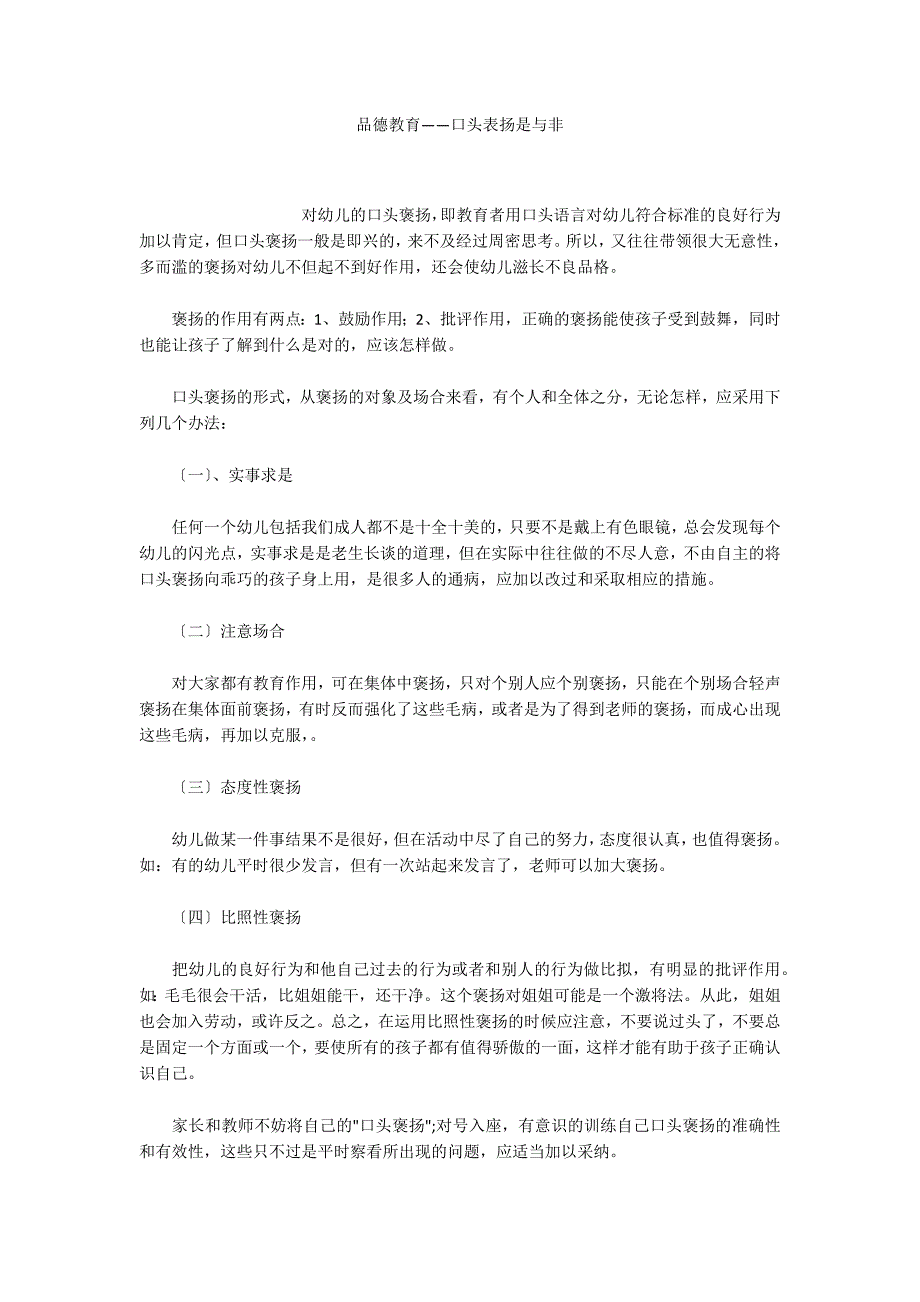 品德教育——口头表扬是与非

对幼儿的口头褒扬，即教育者用口头语言对幼儿符合标准的良好行为加以肯定，但口头褒扬一般是即兴的，来不及经过周密思考。所以，又往往带领很大无意性，多而滥的褒扬对幼儿不但起不到好作用，还会使幼儿滋长不良品格。

褒扬的作用有两点：1、鼓励作用；2、批评作用，正确的褒扬能使孩子受到鼓舞，同时也能让孩子了解到什么是对的，应该怎样做。

口头褒扬的形式，从褒扬的对象及场合来看，有个人和全体之分，无论怎样，应采用下列几个办法：

〔一〕、实事求是

任何一个幼儿包括我们成人都不是十全十美的，只要不是戴上有色眼镜，总会发现每个幼儿的闪光点，实事求是是老生长谈的道理，但在实际中往往做的不尽人意，不由自主的将口头褒扬向乖巧的孩子身上用，是很多人的通病，应加以改过和采取相应的措施。

〔二〕注意场合

对大家都有教育作用，可在集体中褒扬，只对个别人应个别褒扬，只能在个别场合轻声褒扬在集体面前褒扬，有时反而强化了这些毛病，或者是为了得到老师的褒扬，而成心出现这些毛病，再加以克服，。

〔三〕态度性褒扬

幼儿做某一件事结果不是很好，但在活动中尽了自己的努力，态度很认真，也值得褒扬。如：有的幼儿平时很少发言，但有一次站起来发言了，老师可以加大褒扬。

〔四〕比照性褒扬

把幼儿的良好行为和他自己过去的行为或者和别人的行为做比拟，有明显的批评作用。如：毛毛很会干活，比姐姐能干，还干净。这个褒扬对姐姐可能是一个激将法。从此，姐姐也会加入劳动，或许反之。总之，在运用比照性褒扬的时候应注意，不要说过头了，不要总是固定一个方面或一个，要使所有的孩子都有值得骄傲的一面，这样才能有助于孩子正确认识自己。

家长和教师不妨将自己的"口头褒扬";对号入座，有意识的训练自己口头褒扬的准确性和有效性，这些只不过是平时察看所出现的问题，应适当加以采纳。